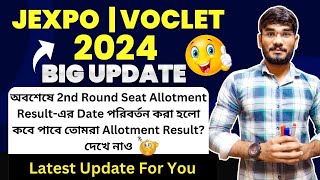 JEXPO |VOCLET
2024
BIG UPDATE

অবশেষে 2nd Round Seat Allotment Result-এর Date পরিবর্তন করা হলো কবে পাবে তোমরা Allotment Result? দেখে নাও

Latest Update For You